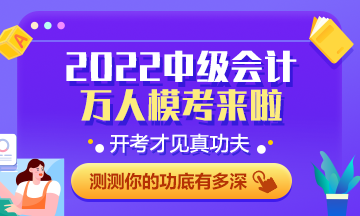 A

2022中级会计
万人模考来啦

开考才见真功夫

测测你的功底有多深